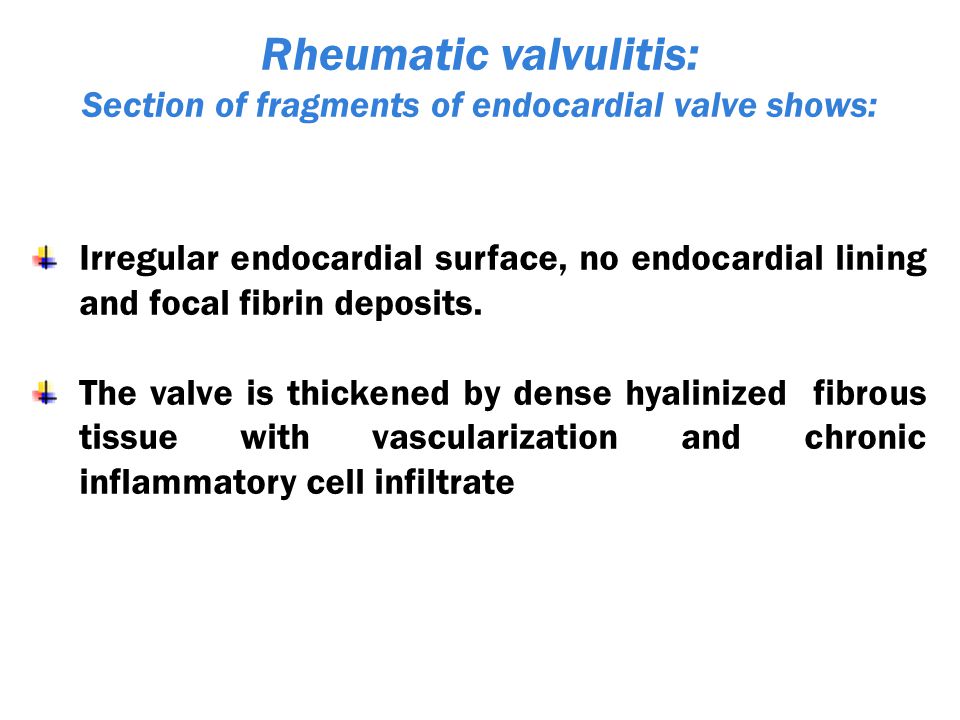 Rheumatic valvulitis:
Section of fragments of endocardial valve shows:

Irregular endocardial surface, no endocardial lining and focal fibrin deposits.

The valve is thickened by dense hyalinized fibrous tissue with vascularization and chronic inflammatory cell infiltrate